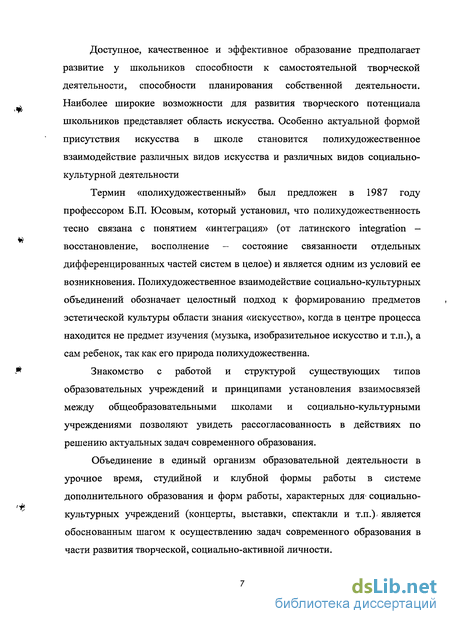 Доступное, качественное и эффективное образование предполагает развитие у школьников способности к самостоятельной творческой деятельности, способности планирования собственной деятельности. Наиболее широкие возможности для развития творческого потенциала школьников представляет область искусства. Особенно актуальной формой присутствия искусства в школе становится полихудожественное взаимодействие различных видов искусства и различных видов социально-культурной деятельности

Термин «полихудожественный» был предложен в 1987 году профессором Б.П. Юсовым, который установил, что полихудожественность тесно связана с понятием «интеграция» (от латинского integration – восстановление, восполнение – состояние связанности отдельных дифференцированных частей систем в целое) и является одним из условий ее возникновения. Полихудожественное взаимодействие социально-культурных объединений обозначает целостный подход к формированию предметов эстетической культуры области знания «искусство», когда в центре процесса находится не предмет изучения (музыка, изобразительное искусство и т.п.), а сам ребенок, так как его природа полихудожественна.

Знакомство с работой и структурой существующих типов образовательных учреждений и принципами установления взаимосвязей между общеобразовательными школами и социально-культурными учреждениями позволяют увидеть рассогласованность в действиях по решению актуальных задач современного образования.

Объединение в единый организм образовательной деятельности в урочное время, студийной и клубной формы работы в системе дополнительного образования и форм работы, характерных для социально-культурных учреждений (концерты, выставки, спектакли и т.п.) является обоснованным шагом к осуществлению задач современного образования в части развития творческой, социально-активной личности.

7

dsLib.net
библиотека диссертаций